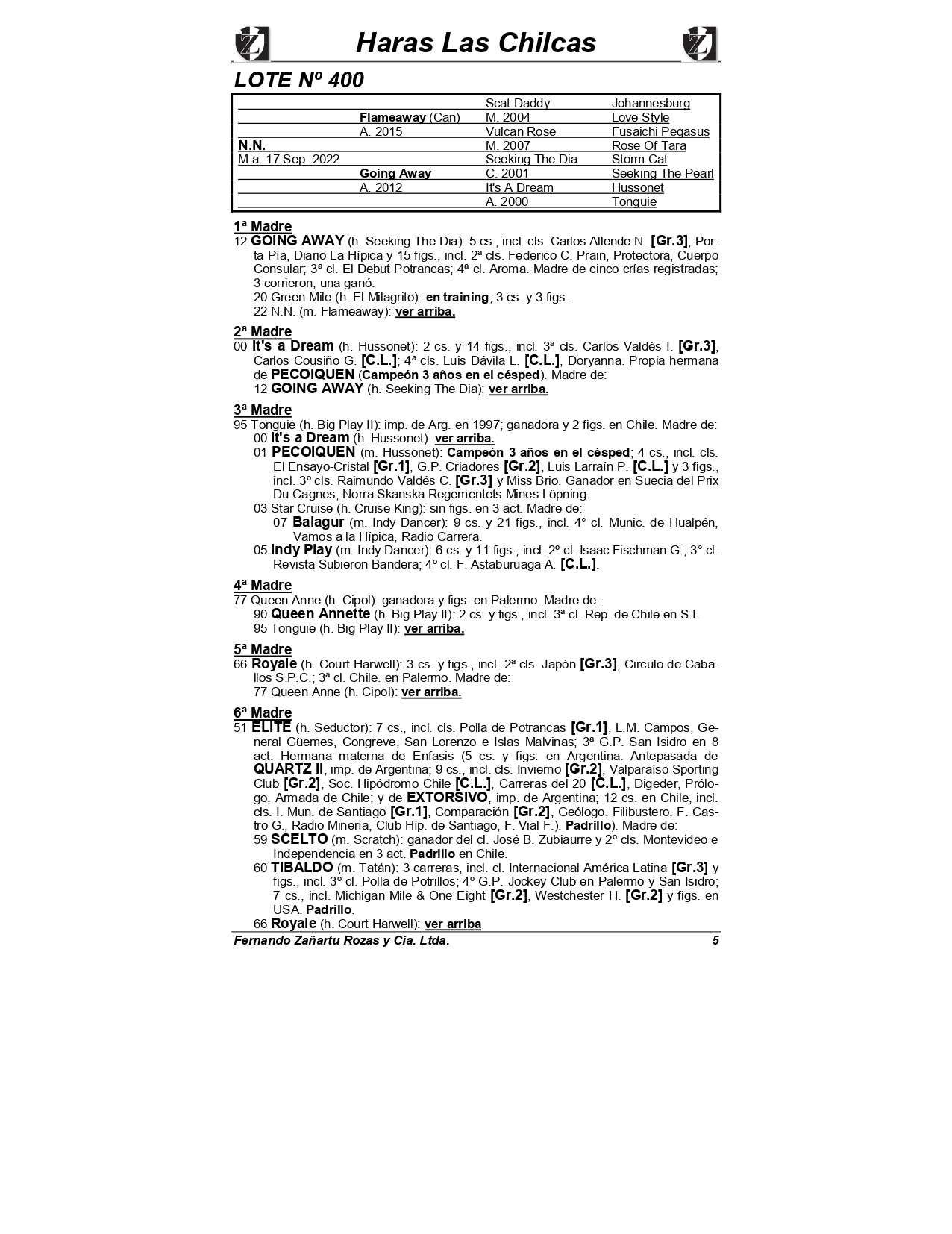 Haras Las Chilcas

LOTE Nº 400

| | | | |
|---|---|---|---|
| | | Scat Daddy | Johannesburg |
| | Flameaway (Can) | M. 2004 | Love Style |
| | A. 2015 | Vulcan Rose | Fusaichi Pegasus |
| N.N. | | M. 2007 | Rose Of Tara |
| M.a. 17 Sep. 2022 | | Seeking The Dia | Storm Cat |
| | Going Away | C. 2001 | Seeking The Pearl |
| | A. 2012 | It's A Dream | Hussonet |
| | | A. 2000 | Tonguie |

1ª Madre
12 GOING AWAY (h. Seeking The Dia): 5 cs., incl. cls. Carlos Allende N. [Gr.3], Porta Pía, Diario La Hípica y 15 figs., incl. 2ª cls. Federico C. Prain, Protectora, Cuerpo Consular; 3ª cl. El Debut Potrancas; 4ª cl. Aroma. Madre de cinco crías registradas; 3 corrieron, una ganó:
20 Green Mile (h. El Milagrito): en training; 3 cs. y 3 figs.
22 N.N. (m. Flameaway): ver arriba.

2ª Madre
00 It's a Dream (h. Hussonet): 2 cs. y 14 figs., incl. 3ª cls. Carlos Valdés I. [Gr.3], Carlos Cousiño G. [C.L.]; 4ª cls. Luis Dávila L. [C.L.], Doryanna. Propia hermana de PECOIQUEN (Campeón 3 años en el césped). Madre de:
12 GOING AWAY (h. Seeking The Dia): ver arriba.

3ª Madre
95 Tonguie (h. Big Play II): imp. de Arg. en 1997; ganadora y 2 figs. en Chile. Madre de:
00 It's a Dream (h. Hussonet): ver arriba.
01 PECOIQUEN (m. Hussonet): Campeón 3 años en el césped; 4 cs., incl. cls. El Ensayo-Cristal [Gr.1], G.P. Criadores [Gr.2], Luis Larraín P. [C.L.] y 3 figs., incl. 3º cls. Raimundo Valdés C. [Gr.3] y Miss Brio. Ganador en Suecia del Prix Du Cagnes, Norra Skanska Regementets Mines Löpning.
03 Star Cruise (h. Cruise King): sin figs. en 3 act. Madre de:
07 Balagur (m. Indy Dancer): 9 cs. y 21 figs., incl. 4° cl. Munic. de Hualpén, Vamos a la Hípica, Radio Carrera.
05 Indy Play (m. Indy Dancer): 6 cs. y 11 figs., incl. 2º cl. Isaac Fischman G.; 3° cl. Revista Subieron Bandera; 4º cl. F. Astaburuaga A. [C.L.].

4ª Madre
77 Queen Anne (h. Cipol): ganadora y figs. en Palermo. Madre de:
90 Queen Annette (h. Big Play II): 2 cs. y figs., incl. 3ª cl. Rep. de Chile en S.I.
95 Tonguie (h. Big Play II): ver arriba.

5ª Madre
66 Royale (h. Court Harwell): 3 cs. y figs., incl. 2ª cls. Japón [Gr.3], Circulo de Caballos S.P.C.; 3ª cl. Chile. en Palermo. Madre de:
77 Queen Anne (h. Cipol): ver arriba.

6ª Madre
51 ELITE (h. Seductor): 7 cs., incl. cls. Polla de Potrancas [Gr.1], L.M. Campos, General Güemes, Congreve, San Lorenzo e Islas Malvinas; 3ª G.P. San Isidro en 8 act. Hermana materna de Enfasis (5 cs. y figs. en Argentina. Antepasada de QUARTZ II, imp. de Argentina; 9 cs., incl. cls. Invierno [Gr.2], Valparaíso Sporting Club [Gr.2], Soc. Hipódromo Chile [C.L.], Carreras del 20 [C.L.], Digeder, Prólogo, Armada de Chile; y de EXTORSIVO, imp. de Argentina; 12 cs. en Chile, incl. cls. I. Mun. de Santiago [Gr.1], Comparación [Gr.2], Geólogo, Filibustero, F. Castro G., Radio Minería, Club Híp. de Santiago, F. Vial F.). Padrillo). Madre de:
59 SCELTO (m. Scratch): ganador del cl. José B. Zubiaurre y 2º cls. Montevideo e Independencia en 3 act. Padrillo en Chile.
60 TIBALDO (m. Tatán): 3 carreras, incl. cl. Internacional América Latina [Gr.3] y figs., incl. 3º cl. Polla de Potrillos; 4º G.P. Jockey Club en Palermo y San Isidro; 7 cs., incl. Michigan Mile & One Eight [Gr.2], Westchester H. [Gr.2] y figs. en USA. Padrillo.
66 Royale (h. Court Harwell): ver arriba

Fernando Zañartu Rozas y Cia. Ltda. 5